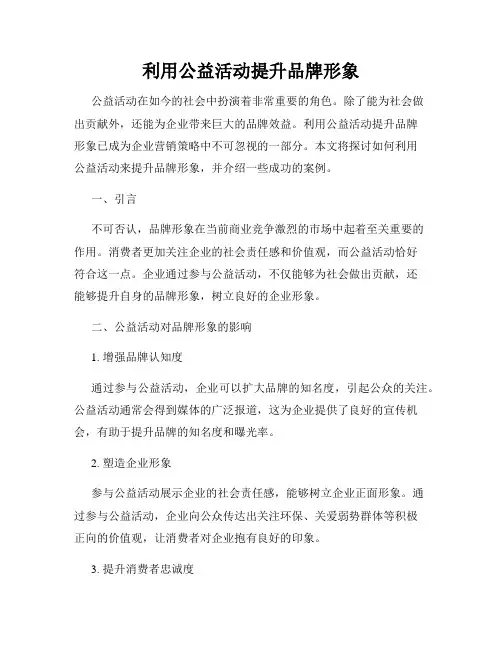 利用公益活动提升品牌形象

公益活动在如今的社会中扮演着非常重要的角色。除了能为社会做出贡献外，还能为企业带来巨大的品牌效益。利用公益活动提升品牌形象已成为企业营销策略中不可忽视的一部分。本文将探讨如何利用公益活动来提升品牌形象，并介绍一些成功的案例。

一、引言

不可否认，品牌形象在当前商业竞争激烈的市场中起着至关重要的作用。消费者更加关注企业的社会责任感和价值观，而公益活动恰好符合这一点。企业通过参与公益活动，不仅能够为社会做出贡献，还能够提升自身的品牌形象，树立良好的企业形象。

二、公益活动对品牌形象的影响

1. 增强品牌认知度

通过参与公益活动，企业可以扩大品牌的知名度，引起公众的关注。公益活动通常会得到媒体的广泛报道，这为企业提供了良好的宣传机会，有助于提升品牌的知名度和曝光率。

2. 塑造企业形象

参与公益活动展示企业的社会责任感，能够树立企业正面形象。通过参与公益活动，企业向公众传达出关注环保、关爱弱势群体等积极正向的价值观，让消费者对企业抱有良好的印象。

3. 提升消费者忠诚度